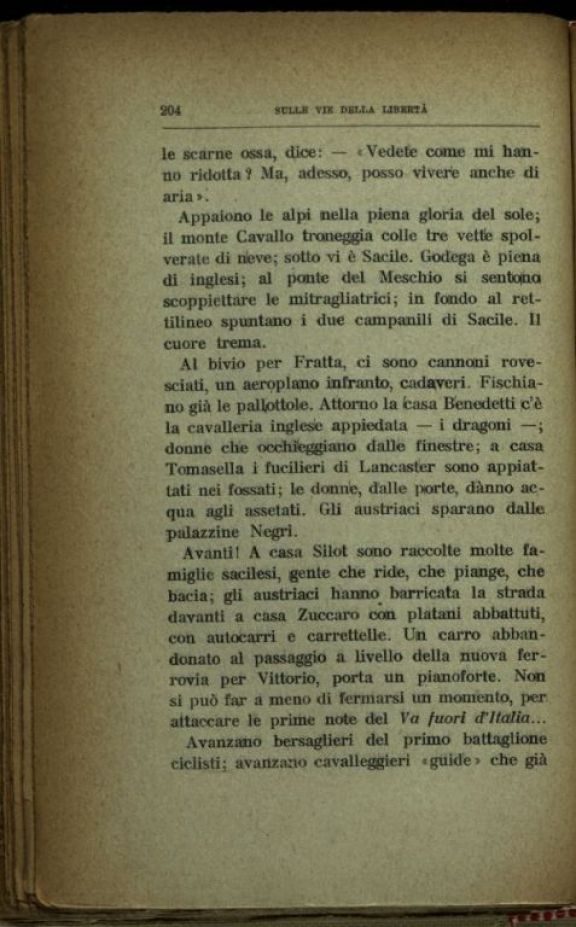 204 SULLE VIE DELLA LIBERTÀ

le scarne ossa, dice: — «Vedete come mi hanno ridotta? Ma, adesso, posso vivere anche di aria».

Appaiono le alpi nella piena gloria del sole; il monte Cavallo troneggia colle tre vette spolverate di neve; sotto vi è Sacile. Godega è piena di inglesi; al ponte del Meschio si sentono scoppiettare le mitragliatrici; in fondo al rettilineo spuntano i due campanili di Sacile. Il cuore trema.

Al bivio per Fratta, ci sono cannoni rovesciati, un aeroplano infranto, cadaveri. Fischiano già le pallottole. Attorno la casa Benedetti c'è la cavalleria inglese appiedata — i dragoni —; donne che occhieggiano dalle finestre; a casa Tomasella i fucilieri di Lancaster sono appiattati nei fossati; le donne, dalle porte, dànno acqua agli assetati. Gli austriaci sparano dalle palazzine Negri.

Avanti! A casa Silot sono raccolte molte famiglie sacilesi, gente che ride, che piange, che bacia; gli austriaci hanno barricata la strada davanti a casa Zuccaro con platani abbattuti, con autocarri e carrettelle. Un carro abbandonato al passaggio a livello della nuova ferrovia per Vittorio, porta un pianoforte. Non si può far a meno di fermarsi un momento, per attaccare le prime note del Va fuori d'Italia...

Avanzano bersaglieri del primo battaglione ciclisti; avanzano cavalleggieri «guide» che già